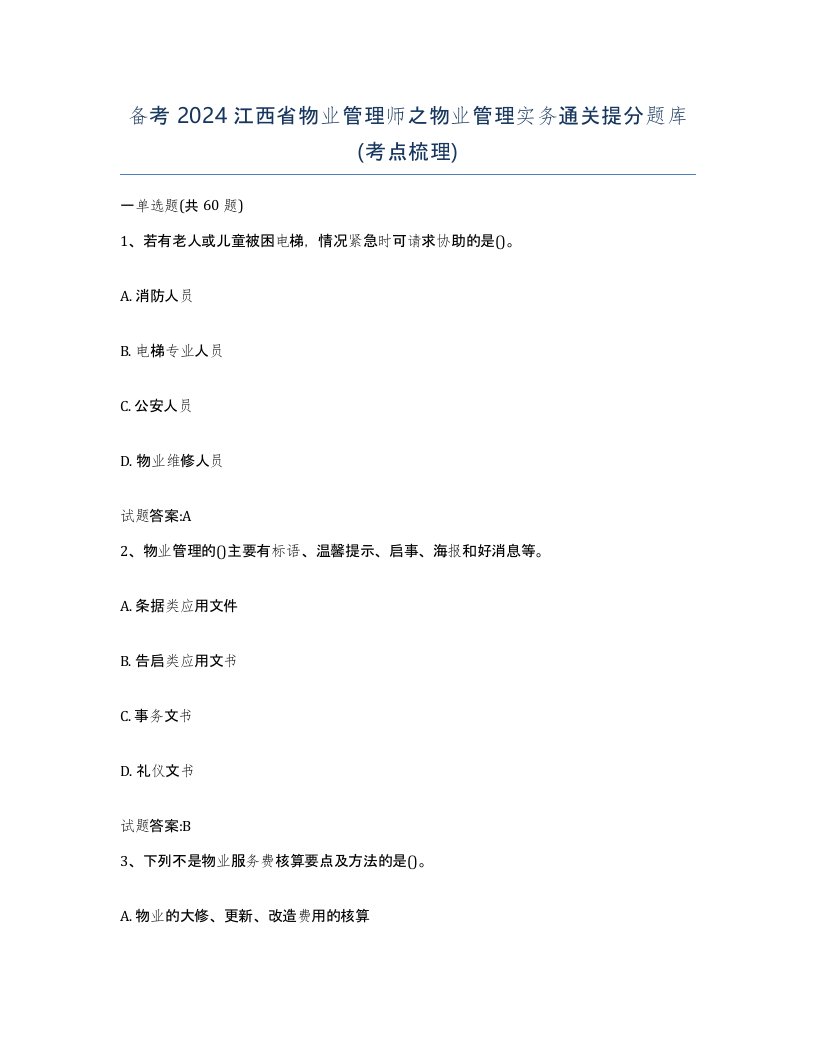 备考 2024 江西省物业管理师之物业管理实务通关提分题库(考点梳理)

一单选题(共 60 题)

1、若有老人或儿童被困电梯，情况紧急时可请求协助的是()。

A. 消防人员

B. 电梯专业人员

C. 公安人员

D. 物业维修人员

试题答案:A

2、物业管理的()主要有标语、温馨提示、启事、海报和好消息等。

A. 条据类应用文件

B. 告启类应用文书

C. 事务文书

D. 礼仪文书

试题答案:B

3、下列不是物业服务费核算要点及方法的是()。

A. 物业的大修、更新、改造费用的核算